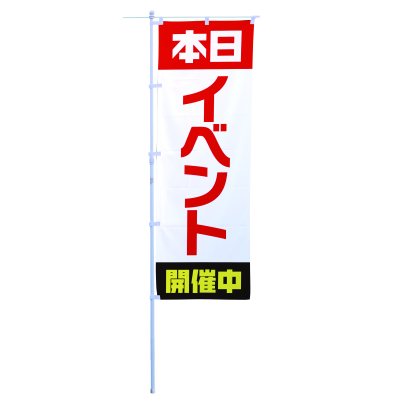 本日

イベント

開催中